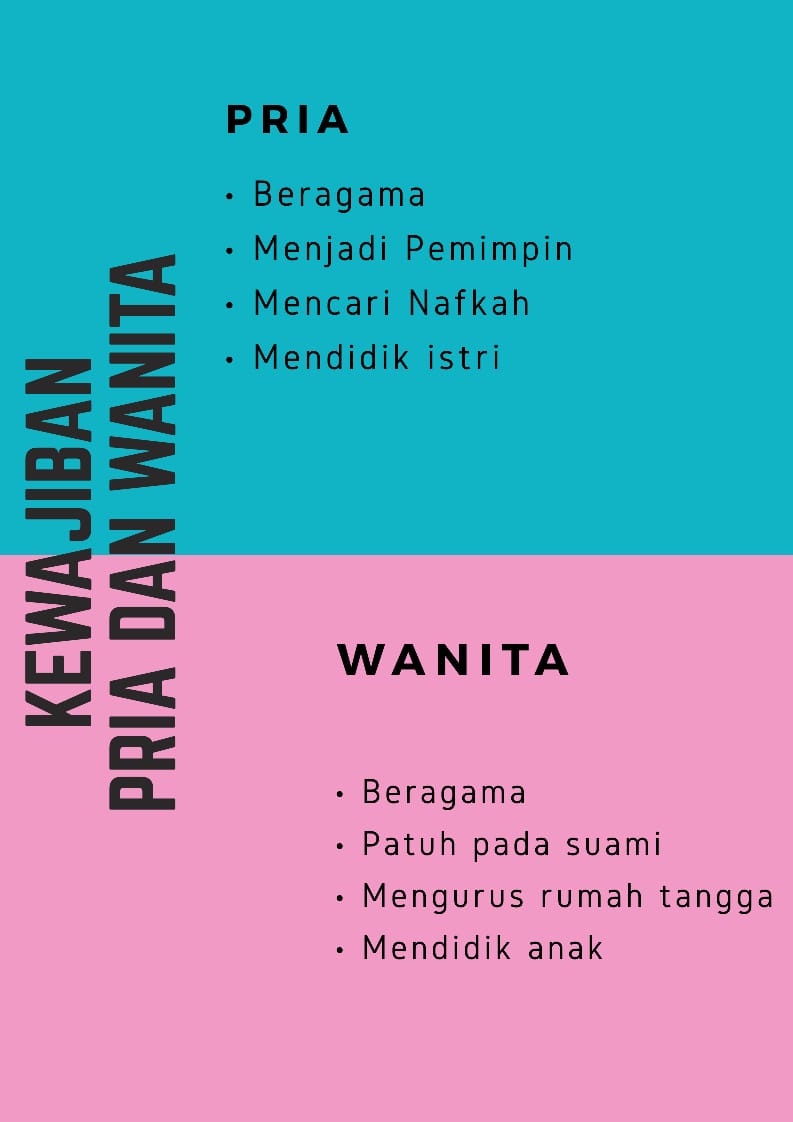 KEWAJIBAN
PRIA DAN WANITA

PRIA

• Beragama
• Menjadi Pemimpin
• Mencari Nafkah
• Mendidik istri

WANITA

• Beragama
• Patuh pada suami
• Mengurus rumah tangga
• Mendidik anak